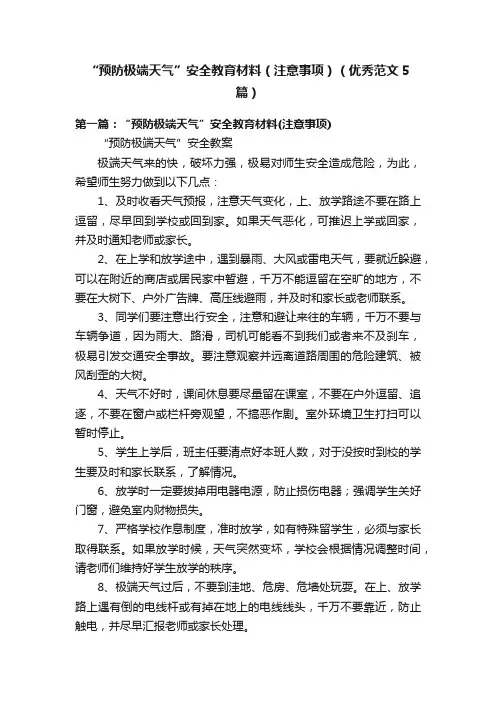 “预防极端天气”安全教育材料（注意事项）（优秀范文 5 篇）

第一篇：“预防极端天气”安全教育材料(注意事项)

“预防极端天气”安全教案

极端天气来的快，破坏力强，极易对师生安全造成危险，为此，希望师生努力做到以下几点：

1、及时收看天气预报，注意天气变化，上、放学路途不要在路上逗留，尽早回到学校或回到家。如果天气恶化，可推迟上学或回家，并及时通知老师或家长。

2、在上学和放学途中，遇到暴雨、大风或雷电天气，要就近躲避，可以在附近的商店或居民家中暂避，千万不能逗留在空旷的地方，不要在大树下、户外广告牌、高压线避雨，并及时和家长或老师联系。

3、同学们要注意出行安全，注意和避让来往的车辆，千万不要与车辆争道，因为雨大、路滑，司机可能看不到我们或者来不及刹车，极易引发交通安全事故。要注意观察并远离道路周围的危险建筑、被风刮歪的大树。

4、天气不好时，课间休息要尽量留在课室，不要在户外逗留、追逐，不要在窗户或栏杆旁观望，不搞恶作剧。室外环境卫生打扫可以暂时停止。

5、学生上学后，班主任要清点好本班人数，对于没按时到校的学生要及时和家长联系，了解情况。

6、放学时一定要拔掉用电器电源，防止损伤电器；强调学生关好门窗，避免室内财物损失。

7、严格学校作息制度，准时放学，如有特殊留学生，必须与家长取得联系。如果放学时候，天气突然变坏，学校会根据情况调整时间，请老师们维持好学生放学的秩序。

8、极端天气过后，不要到洼地、危房、危墙处玩耍。在上、放学路上遇有倒的电线杆或有掉在地上的电线线头，千万不要靠近，防止触电，并尽早汇报老师或家长处理。